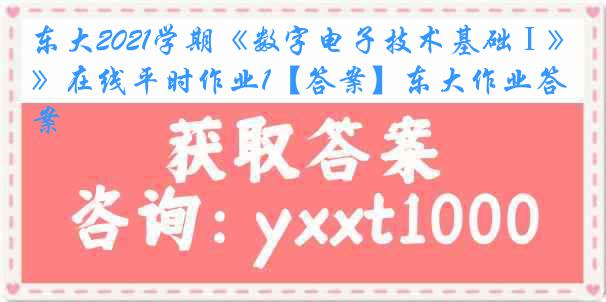 东大2021学期《数字电子技术基础Ⅰ》》在线平时作业1【答案】东大作业答案

获取答案

咨询：yxxt1000